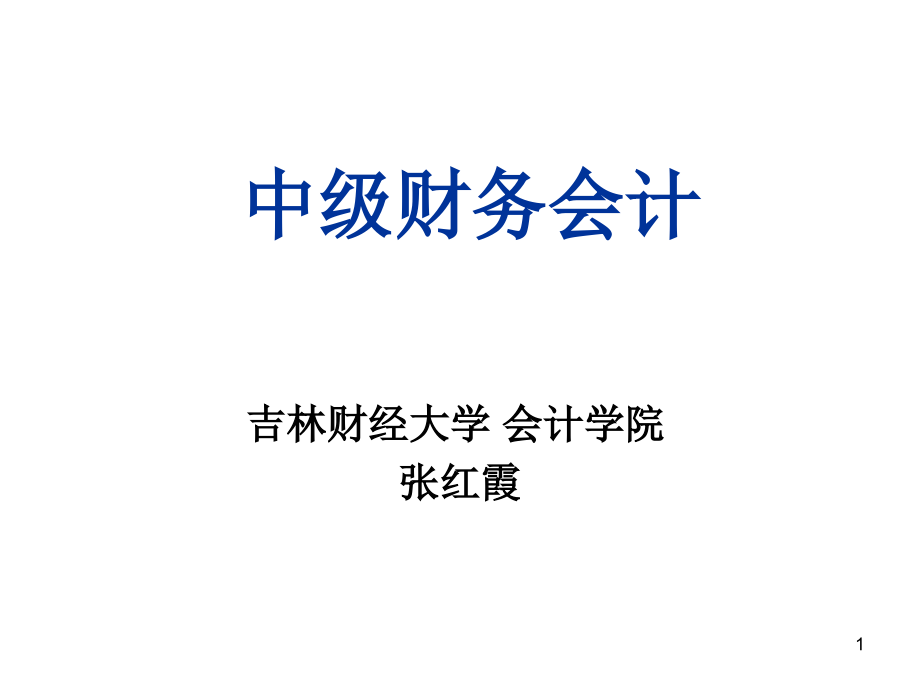 中级财务会计

吉林财经大学 会计学院
张红霞

1